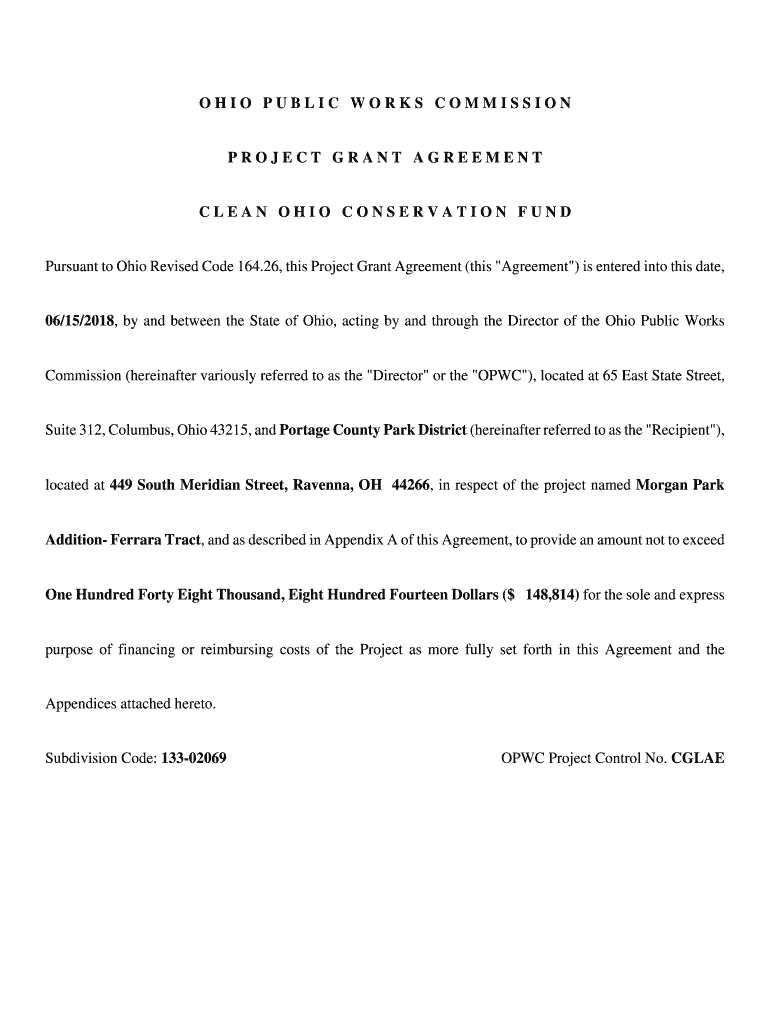 OHIO PUBLIC WORKS COMMISSION

PROJECT GRANT AGREEMENT

CLEAN OHIO CONSERVATION FUND

Pursuant to Ohio Revised Code 164.26, this Project Grant Agreement (this "Agreement") is entered into this date, 06/15/2018, by and between the State of Ohio, acting by and through the Director of the Ohio Public Works Commission (hereinafter variously referred to as the "Director" or the "OPWC"), located at 65 East State Street, Suite 312, Columbus, Ohio 43215, and Portage County Park District (hereinafter referred to as the "Recipient"), located at 449 South Meridian Street, Ravenna, OH 44266, in respect of the project named Morgan Park Addition- Ferrara Tract, and as described in Appendix A of this Agreement, to provide an amount not to exceed One Hundred Forty Eight Thousand, Eight Hundred Fourteen Dollars ($ 148,814) for the sole and express purpose of financing or reimbursing costs of the Project as more fully set forth in this Agreement and the Appendices attached hereto.

Subdivision Code: 133-02069

OPWC Project Control No. CGLAE